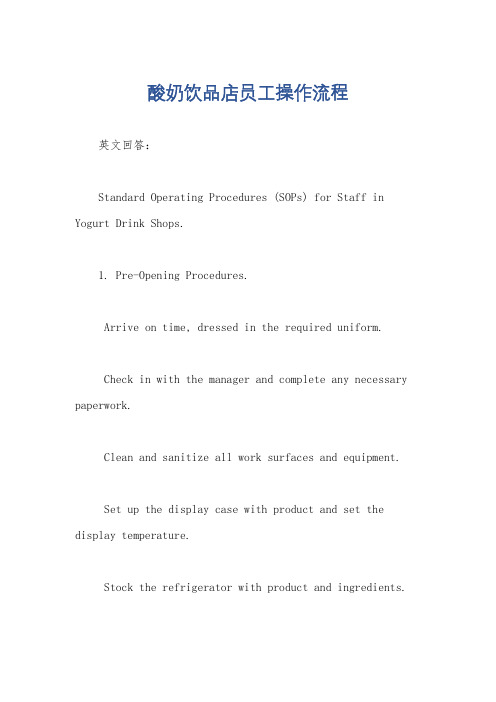 酸奶饮品店员工操作流程

英文回答：

Standard Operating Procedures (SOPs) for Staff in Yogurt Drink Shops.

1. Pre-Opening Procedures.

Arrive on time, dressed in the required uniform.

Check in with the manager and complete any necessary paperwork.

Clean and sanitize all work surfaces and equipment.

Set up the display case with product and set the display temperature.

Stock the refrigerator with product and ingredients.